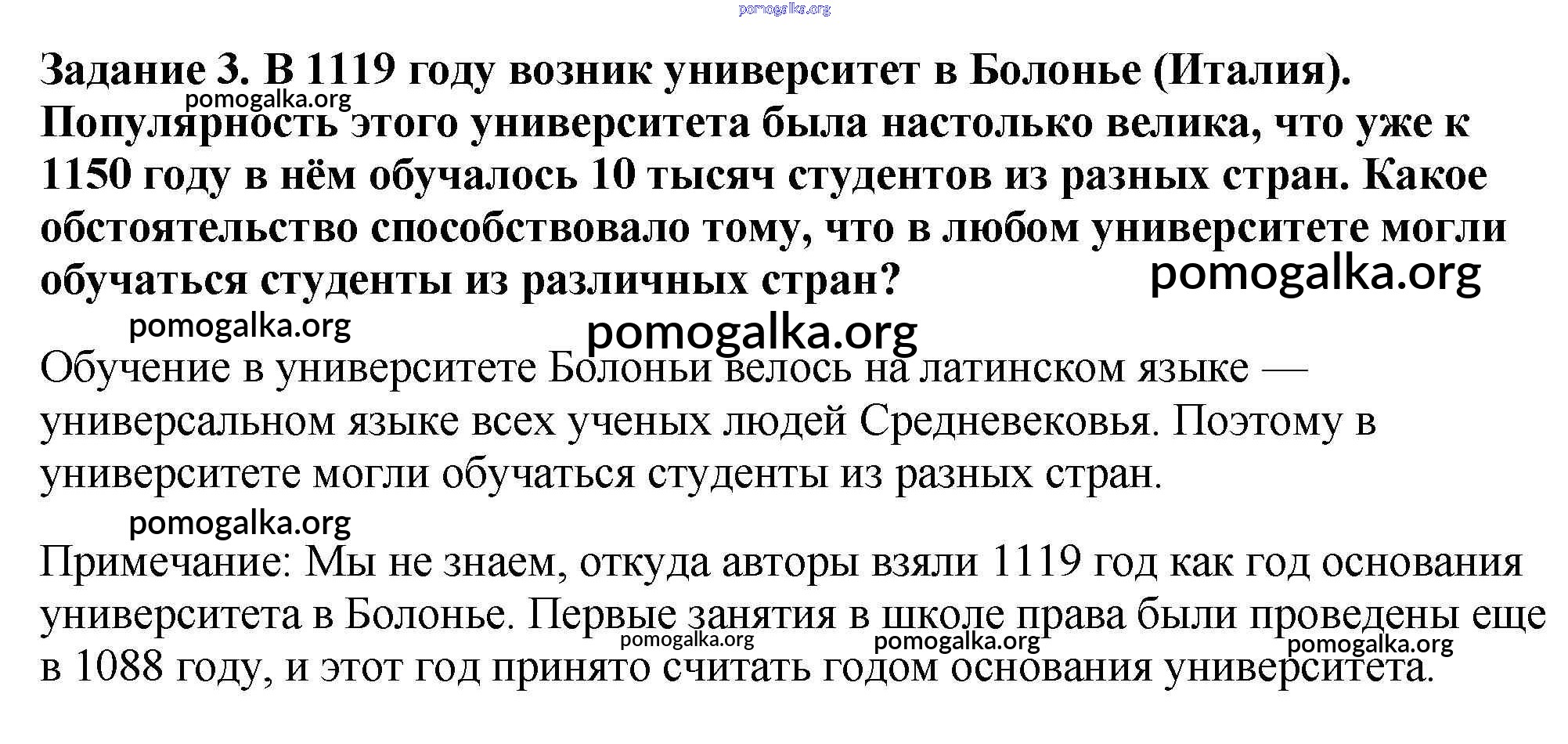 Задание 3. В 1119 году возник университет в Болонье (Италия). Популярность этого университета была настолько велика, что уже к 1150 году в нём обучалось 10 тысяч студентов из разных стран. Какое обстоятельство способствовало тому, что в любом университете могли обучаться студенты из различных стран?

Обучение в университете Болоньи велось на латинском языке — универсальном языке всех ученых людей Средневековья. Поэтому в университете могли обучаться студенты из разных стран.

Примечание: Мы не знаем, откуда авторы взяли 1119 год как год основания университета в Болонье. Первые занятия в школе права были проведены еще в 1088 году, и этот год принято считать годом основания университета.

pomogalka.org